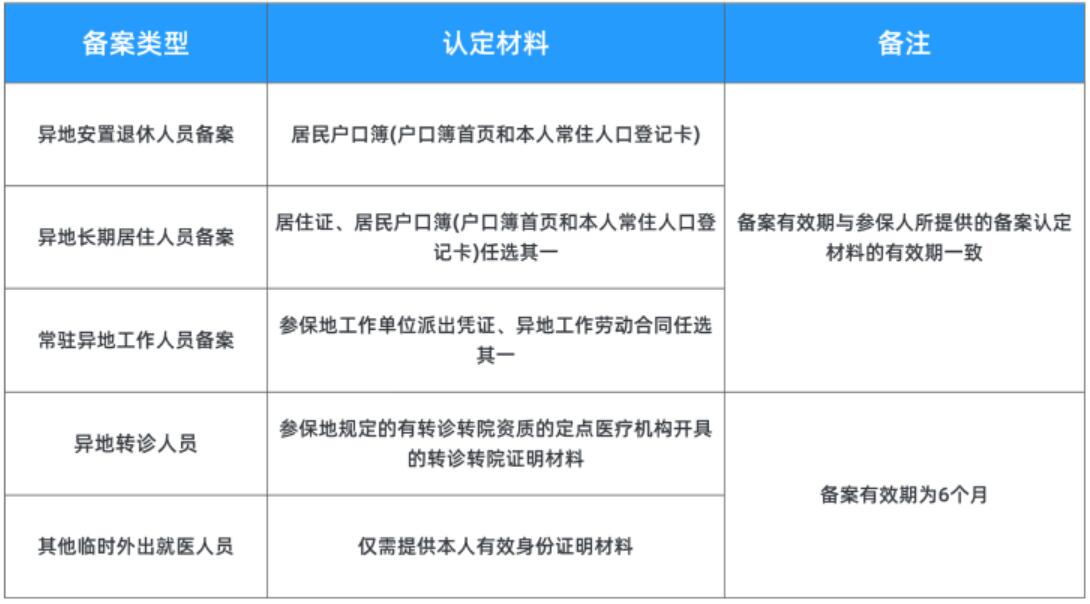 | 备案类型 | 认定材料 | 备注 |
|---|---|---|
| 异地安置退休人员备案 | 居民户口簿(户口簿首页和本人常住人口登记卡) | 备案有效期与参保人所提供的备案认定材料的有效期一致 |
| 异地长期居住人员备案 | 居住证、居民户口簿(户口簿首页和本人常住人口登记卡)任选其一 | |
| 常驻异地工作人员备案 | 参保地工作单位派出凭证、异地工作劳动合同任选其一 | |
| 异地转诊人员 | 参保地规定的有转诊转院资质的定点医疗机构开具的转诊转院证明材料 | 备案有效期为6个月 |
| 其他临时外出就医人员 | 仅需提供本人有效身份证明材料 | |